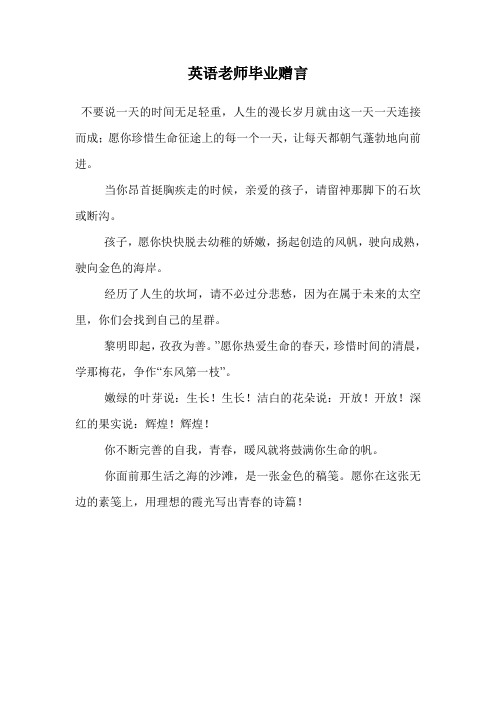 英语老师毕业赠言

不要说一天的时间无足轻重，人生的漫长岁月就由这一天一天连接而成；愿你珍惜生命征途上的每一个一天，让每天都朝气蓬勃地向前进。

当你昂首挺胸疾走的时候，亲爱的孩子，请留神那脚下的石坎或断沟。

孩子，愿你快快脱去幼稚的娇嫩，扬起创造的风帆，驶向成熟，驶向金色的海岸。

经历了人生的坎坷，请不必过分悲愁，因为在属于未来的太空里，你们会找到自己的星群。

黎明即起，孜孜为善。”愿你热爱生命的春天，珍惜时间的清晨，学那梅花，争作“东风第一枝”。

嫩绿的叶芽说：生长！生长！洁白的花朵说：开放！开放！深红的果实说：辉煌！辉煌！

你不断完善的自我，青春，暖风就将鼓满你生命的帆。

你面前那生活之海的沙滩，是一张金色的稿笺。愿你在这张无边的素笺上，用理想的霞光写出青春的诗篇！